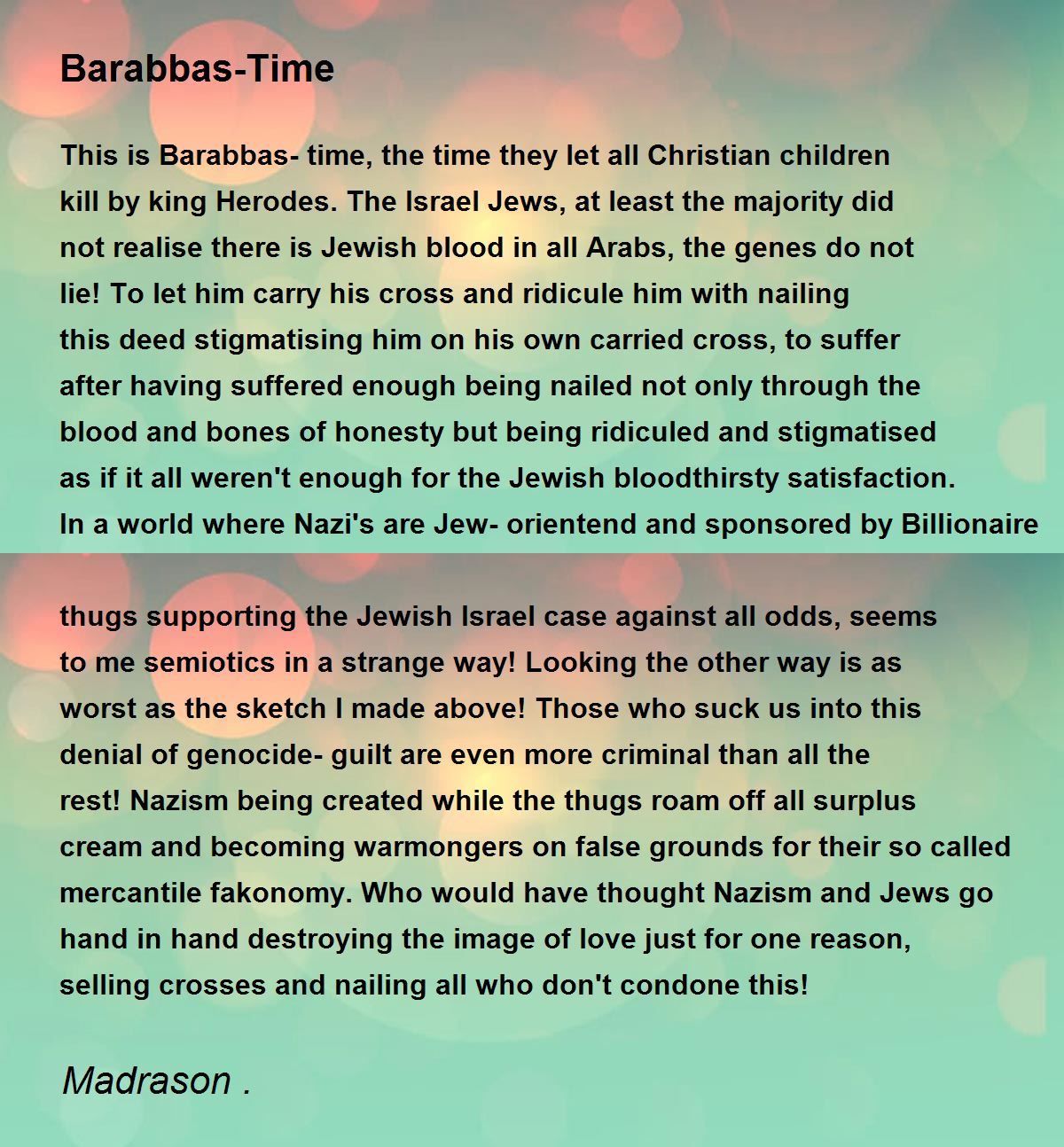 Barabbas-Time

This is Barabbas- time, the time they let all Christian children kill by king Herodes. The Israel Jews, at least the majority did not realise there is Jewish blood in all Arabs, the genes do not lie! To let him carry his cross and ridicule him with nailing this deed stigmatising him on his own carried cross, to suffer after having suffered enough being nailed not only through the blood and bones of honesty but being ridiculed and stigmatised as if it all weren't enough for the Jewish bloodthirsty satisfaction. In a world where Nazi's are Jew- orientend and sponsored by Billionaire

thugs supporting the Jewish Israel case against all odds, seems to me semiotics in a strange way! Looking the other way is as worst as the sketch I made above! Those who suck us into this denial of genocide- guilt are even more criminal than all the rest! Nazism being created while the thugs roam off all surplus cream and becoming warmongers on false grounds for their so called mercantile fakonomy. Who would have thought Nazism and Jews go hand in hand destroying the image of love just for one reason, selling crosses and nailing all who don't condone this!

Madrason .